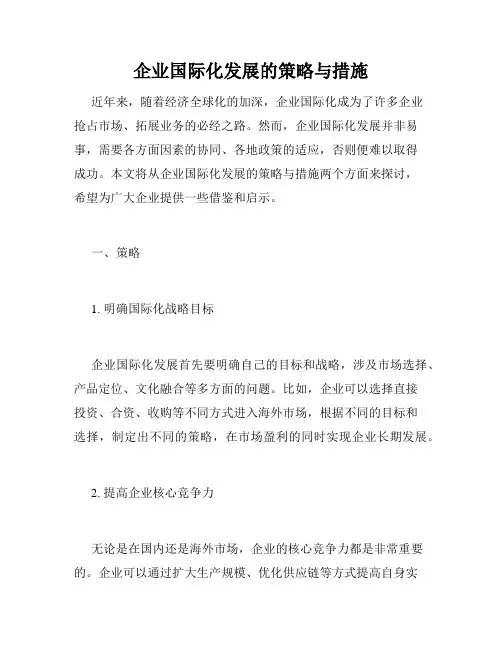 企业国际化发展的策略与措施

近年来，随着经济全球化的加深，企业国际化成为了许多企业抢占市场、拓展业务的必经之路。然而，企业国际化发展并非易事，需要各方面因素的协同、各地政策的适应，否则便难以取得成功。本文将从企业国际化发展的策略与措施两个方面来探讨，希望为广大企业提供一些借鉴和启示。

一、策略

1. 明确国际化战略目标

企业国际化发展首先要明确自己的目标和战略，涉及市场选择、产品定位、文化融合等多方面的问题。比如，企业可以选择直接投资、合资、收购等不同方式进入海外市场，根据不同的目标和选择，制定出不同的策略，在市场盈利的同时实现企业长期发展。

2. 提高企业核心竞争力

无论是在国内还是海外市场，企业的核心竞争力都是非常重要的。企业可以通过扩大生产规模、优化供应链等方式提高自身实